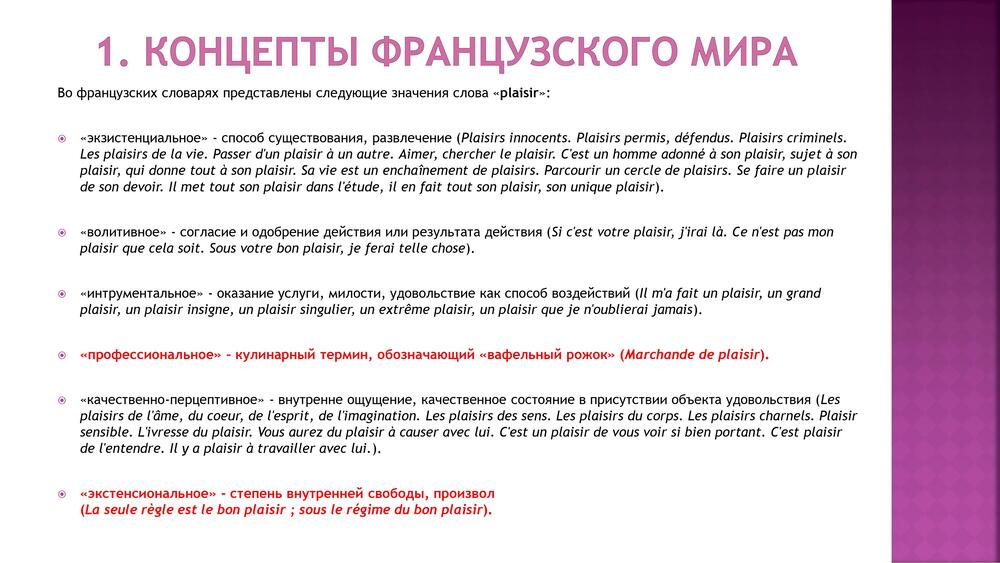 1. КОНЦЕПТЫ ФРАНЦУЗСКОГО МИРА

Во французских словарях представлены следующие значения слова «plaisir»:

«экзистенциальное» - способ существования, развлечение (Plaisirs innocents. Plaisirs permis, défendus. Plaisirs criminels. Les plaisirs de la vie. Passer d'un plaisir à un autre. Aimer, chercher le plaisir. C'est un homme adonné à son plaisir, sujet à son plaisir, qui donne tout à son plaisir. Sa vie est un enchaînement de plaisirs. Parcourir un cercle de plaisirs. Se faire un plaisir de son devoir. Il met tout son plaisir dans l'étude, il en fait tout son plaisir, son unique plaisir).

«волитивное» - согласие и одобрение действия или результата действия (Si c'est votre plaisir, j'irai là. Ce n'est pas mon plaisir que cela soit. Sous votre bon plaisir, je ferai telle chose).

«интрументальное» - оказание услуги, милости, удовольствие как способ воздействий (Il m'a fait un plaisir, un grand plaisir, un plaisir insigne, un plaisir singulier, un extrême plaisir, un plaisir que je n'oublierai jamais).

«профессиональное» – кулинарный термин, обозначающий «вафельный рожок» (Marchande de plaisir).

«качественно-перцептивное» - внутренне ощущение, качественное состояние в присутствии объекта удовольствия (Les plaisirs de l'âme, du coeur, de l'esprit, de l'imagination. Les plaisirs des sens. Les plaisirs du corps. Les plaisirs charnels. Plaisir sensible. L'ivresse du plaisir. Vous aurez du plaisir à causer avec lui. C'est un plaisir de vous voir si bien portant. C'est plaisir de l'entendre. Il y a plaisir à travailler avec lui.).

«экстенсиональное» – степень внутренней свободы, произвол (La seule règle est le bon plaisir ; sous le régime du bon plaisir).